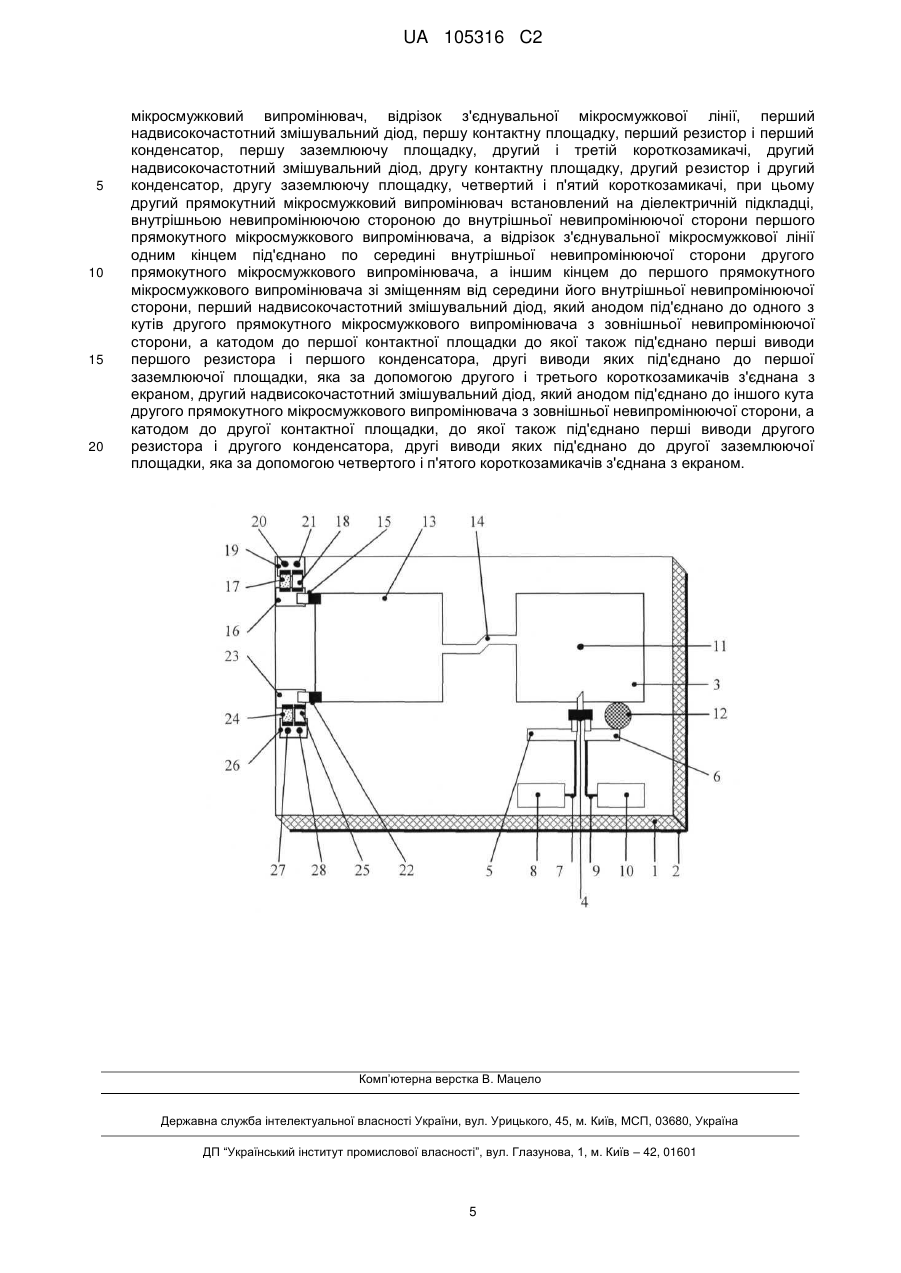 UA 105316 C2

мікросмужковий випромінювач, відрізок з'єднувальної мікросмужкової лінії, перший надвисокочастотний змішувальний діод, першу контактну площадку, перший резистор і перший конденсатор, першу заземлюючу площадку, другий і третій короткозамикачі, другий надвисокочастотний змішувальний діод, другу контактну площадку, другий резистор і другий конденсатор, другу заземлюючу площадку, четвертий і п'ятий короткозамикачі, при цьому другий прямокутний мікросмужковий випромінювач встановлений на діелектричній підкладці, внутрішньою невипромінюючою стороною до внутрішньої невипромінюючої сторони першого прямокутного мікросмужкового випромінювача, а відрізок з'єднувальної мікросмужкової лінії одним кінцем під'єднано по середині внутрішньої невипромінюючої сторони другого прямокутного мікросмужкового випромінювача, а іншим кінцем до першого прямокутного мікросмужкового випромінювача зі зміщенням від середини його внутрішньої невипромінюючої сторони, перший надвисокочастотний змішувальний діод, який анодом під'єднано до одного з кутів другого прямокутного мікросмужкового випромінювача з зовнішньої невипромінюючої сторони, а катодом до першої контактної площадки до якої також під'єднано перші виводи першого резистора і першого конденсатора, другі виводи яких під'єднано до першої заземлюючої площадки, яка за допомогою другого і третього короткозамикачів з'єднана з екраном, другий надвисокочастотний змішувальний діод, який анодом під'єднано до іншого кута другого прямокутного мікросмужкового випромінювача з зовнішньої невипромінюючої сторони, а катодом до другої контактної площадки, до якої також під'єднано перші виводи другого резистора і другого конденсатора, другі виводи яких під'єднано до другої заземлюючої площадки, яка за допомогою четвертого і п'ятого короткозамикачів з'єднана з екраном.

5
10
15
20

20 21 18 15 13 14
19
17
16
23
24
26
11
3
12
6
27 28 25 22 5 8 7 9 10 1 2
4

Комп'ютерна верстка В. Мацело

Державна служба інтелектуальної власності України, вул. Урицького, 45, м. Київ, МСП, 03680, Україна

ДП "Український інститут промислової власності", вул. Глазунова, 1, м. Київ – 42, 01601

5